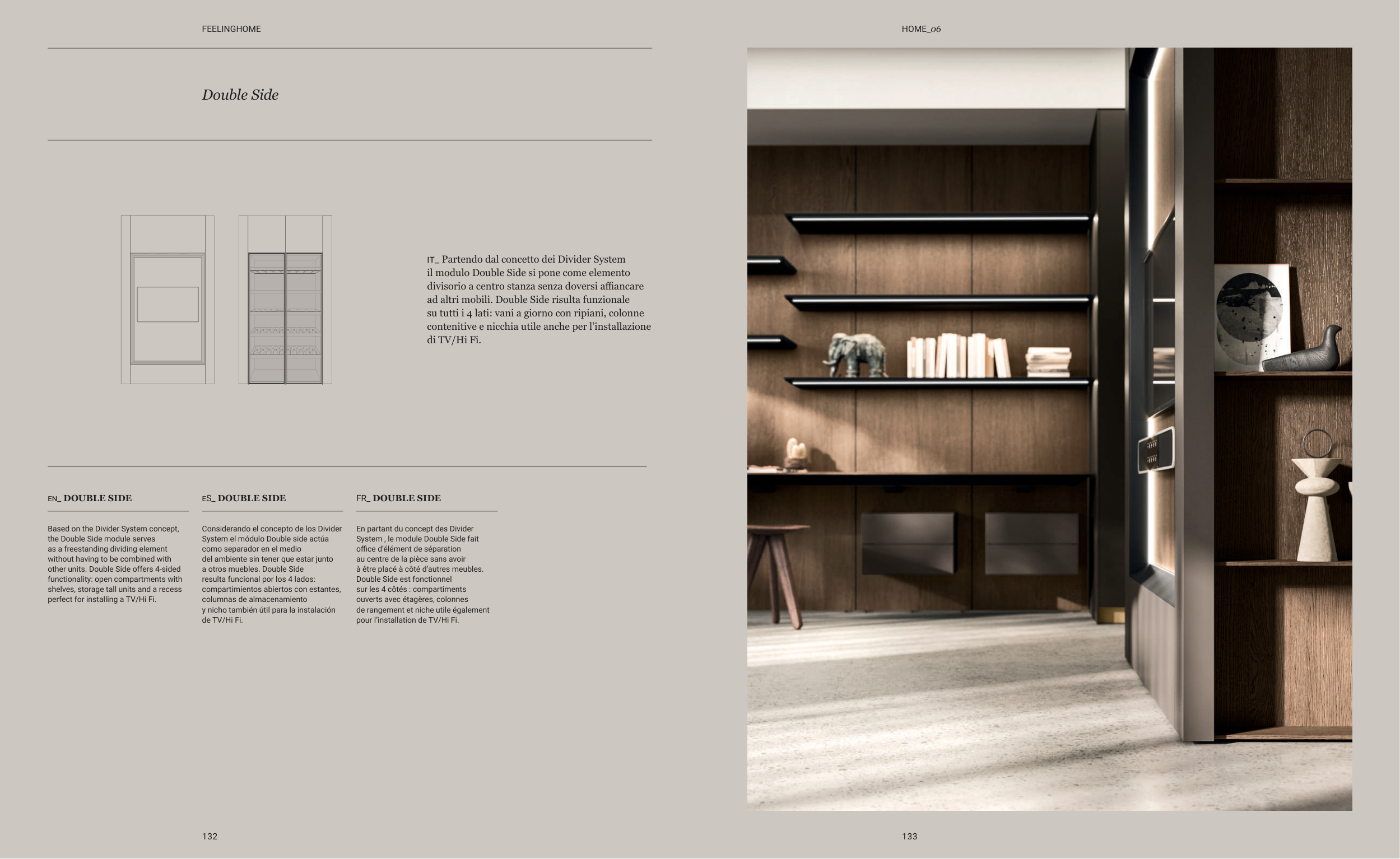 FEELINGHOME

Double Side

IT_ Partendo dal concetto dei Divider System il modulo Double Side si pone come elemento divisorio a centro stanza senza doversi affiancare ad altri mobili. Double Side risulta funzionale su tutti i 4 lati: vani a giorno con ripiani, colonne contenitive e nicchia utile anche per l'installazione di TV/Hi Fi.

EN_ DOUBLE SIDE

Based on the Divider System concept, the Double Side module serves as a freestanding dividing element without having to be combined with other units. Double Side offers 4-sided functionality: open compartments with shelves, storage tall units and a recess perfect for installing a TV/Hi Fi.

ES_ DOUBLE SIDE

Considerando el concepto de los Divider System el módulo Double side actúa como separador en el medio del ambiente sin tener que estar junto a otros muebles. Double Side resulta funcional por los 4 lados: compartimientos abiertos con estantes, columnas de almacenamiento y nicho también útil para la instalación de TV/Hi Fi.

FR_ DOUBLE SIDE

En partant du concept des Divider System , le module Double Side fait office d'élément de séparation au centre de la pièce sans avoir à être placé à côté d'autres meubles. Double Side est fonctionnel sur les 4 côtés : compartiments ouverts avec étagères, colonnes de rangement et niche utile également pour l'installation de TV/Hi Fi.

132

HOME_06

133